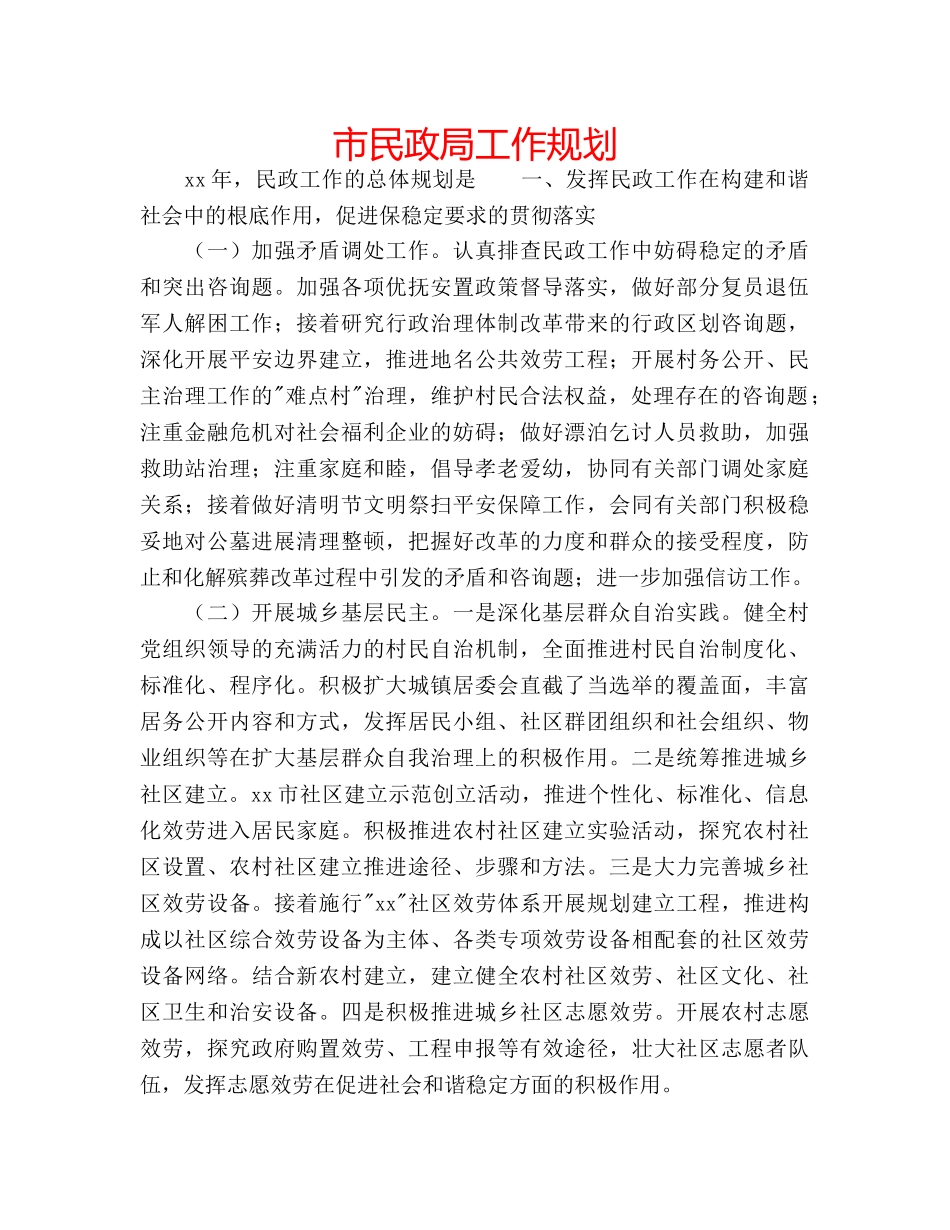 市民政局工作规划

xx年，民政工作的总体规划是　　一、发挥民政工作在构建和谐社会中的根底作用，促进保稳定要求的贯彻落实

（一）加强矛盾调处工作。认真排查民政工作中妨碍稳定的矛盾和突出咨询题。加强各项优抚安置政策督导落实，做好部分复员退伍军人解困工作；接着研究行政治理体制改革带来的行政区划咨询题，深化开展平安边界建立，推进地名公共效劳工程；开展村务公开、民主治理工作的"难点村"治理，维护村民合法权益，处理存在的咨询题；注重金融危机对社会福利企业的妨碍；做好漂泊乞讨人员救助，加强救助站治理；注重家庭和睦，倡导孝老爱幼，协同有关部门调处家庭关系；接着做好清明节文明祭扫平安保障工作，会同有关部门积极稳妥地对公墓进展清理整顿，把握好改革的力度和群众的接受程度，防止和化解殡葬改革过程中引发的矛盾和咨询题；进一步加强信访工作。

（二）开展城乡基层民主。一是深化基层群众自治实践。健全村党组织领导的充满活力的村民自治机制，全面推进村民自治制度化、标准化、程序化。积极扩大城镇居委会直截了当选举的覆盖面，丰富居务公开内容和方式，发挥居民小组、社区群团组织和社会组织、物业组织等在扩大基层群众自我治理上的积极作用。二是统筹推进城乡社区建立。xx市社区建立示范创立活动，推进个性化、标准化、信息化效劳进入居民家庭。积极推进农村社区建立实验活动，探究农村社区设置、农村社区建立推进途径、步骤和方法。三是大力完善城乡社区效劳设备。接着施行"xx"社区效劳体系开展规划建立工程，推进构成以社区综合效劳设备为主体、各类专项效劳设备相配套的社区效劳设备网络。结合新农村建立，建立健全农村社区效劳、社区文化、社区卫生和治安设备。四是积极推进城乡社区志愿效劳。开展农村志愿效劳，探究政府购置效劳、工程申报等有效途径，壮大社区志愿者队伍，发挥志愿效劳在促进社会和谐稳定方面的积极作用。